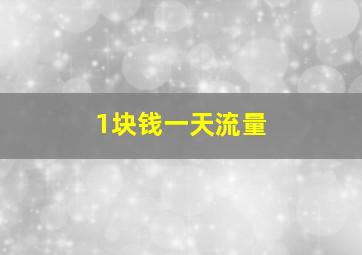 1块钱一天流量